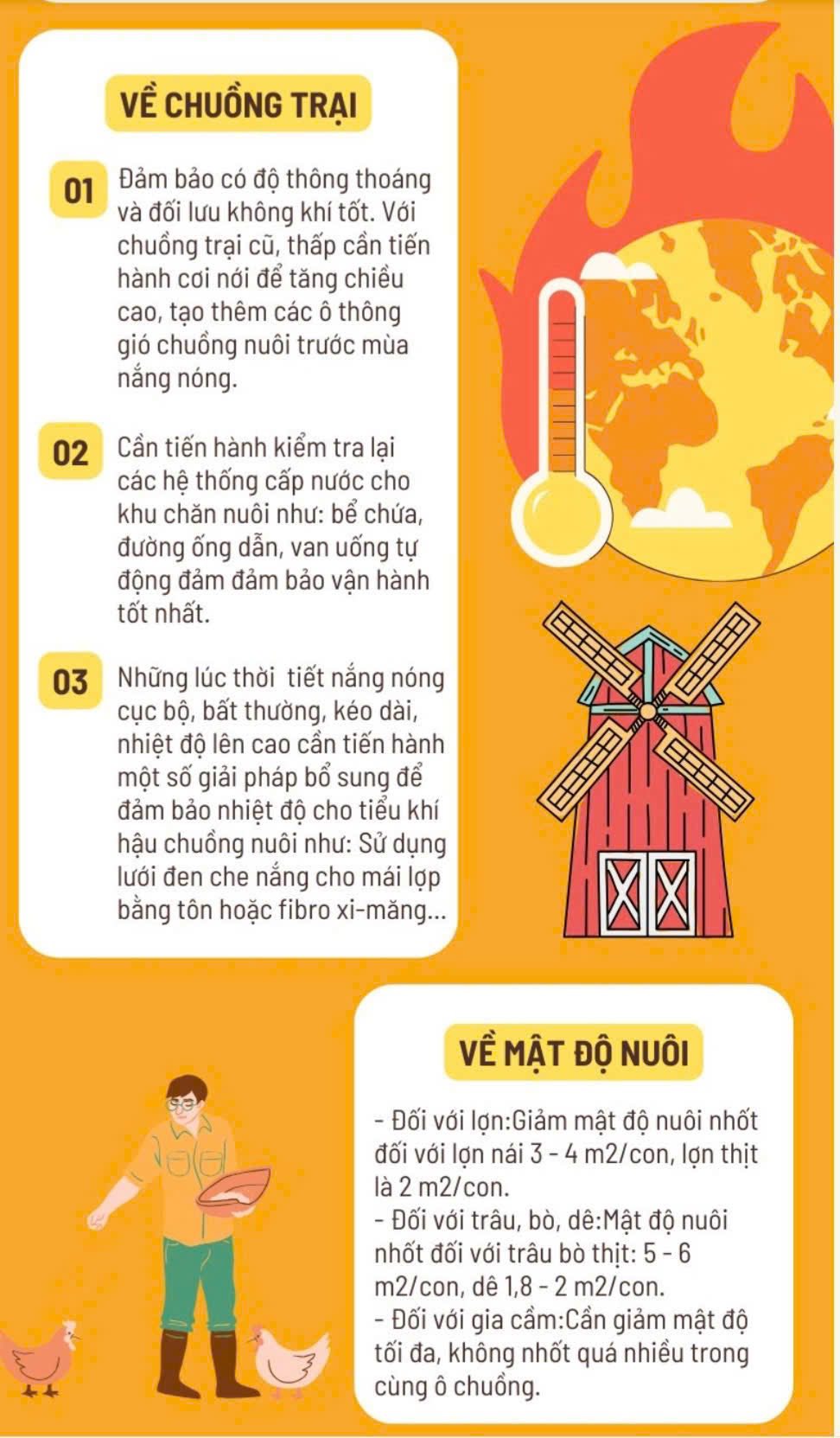 VỀ CHUỒNG TRẠI

01 Đảm bảo có độ thông thoáng và đối lưu không khí tốt. Với chuồng trại cũ, thấp cần tiến hành cơi nới để tăng chiều cao, tạo thêm các ô thông gió chuồng nuôi trước mùa nắng nóng.

02 Cần tiến hành kiểm tra lại các hệ thống cấp nước cho khu chăn nuôi như: bể chứa, đường ống dẫn, van uống tự động đảm đảm bảo vận hành tốt nhất.

03 Những lúc thời tiết nắng nóng cục bộ, bất thường, kéo dài, nhiệt độ lên cao cần tiến hành một số giải pháp bổ sung để đảm bảo nhiệt độ cho tiểu khí hậu chuồng nuôi như: Sử dụng lưới đen che nắng cho mái lợp bằng tôn hoặc fibro xi-măng...

VỀ MẬT ĐỘ NUÔI

- Đối với lợn:Giảm mật độ nuôi nhốt đối với lợn nái 3 - 4 m2/con, lợn thịt là 2 m2/con.
- Đối với trâu, bò, dê:Mật độ nuôi nhốt đối với trâu bò thịt: 5 - 6 m2/con, dê 1,8 - 2 m2/con.
- Đối với gia cầm:Cần giảm mật độ tối đa, không nhốt quá nhiều trong cùng ô chuồng.